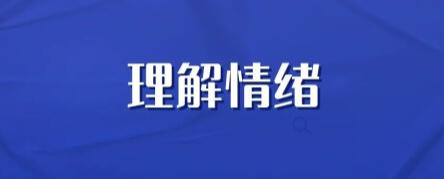 理解情绪